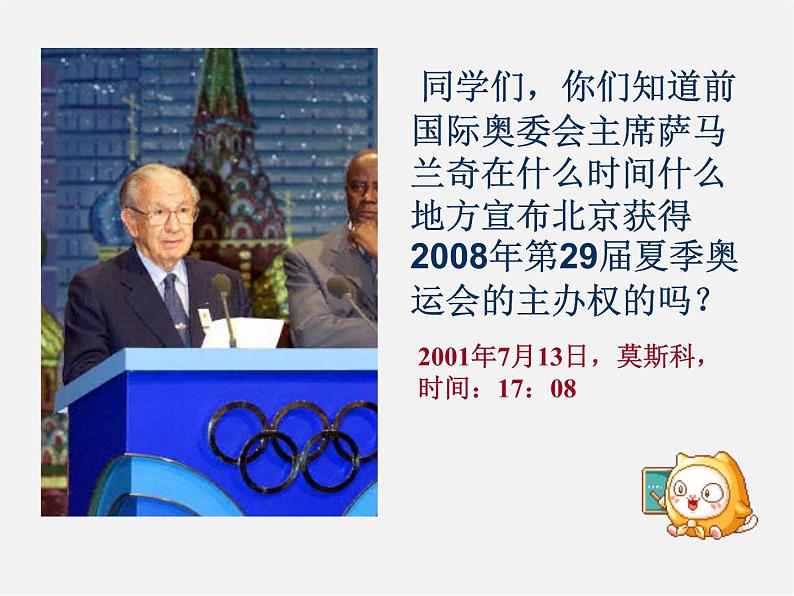 同学们，你们知道前国际奥委会主席萨马兰奇在什么时间什么地方宣布北京获得2008年第29届夏季奥运会的主办权的吗？

2001年7月13日，莫斯科，时间：17：08